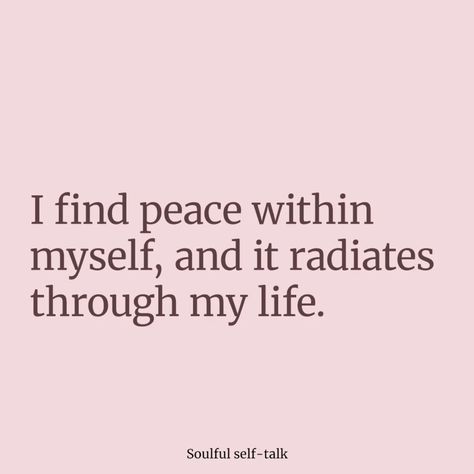 I find peace within myself, and it radiates through my life.

Soulful self-talk